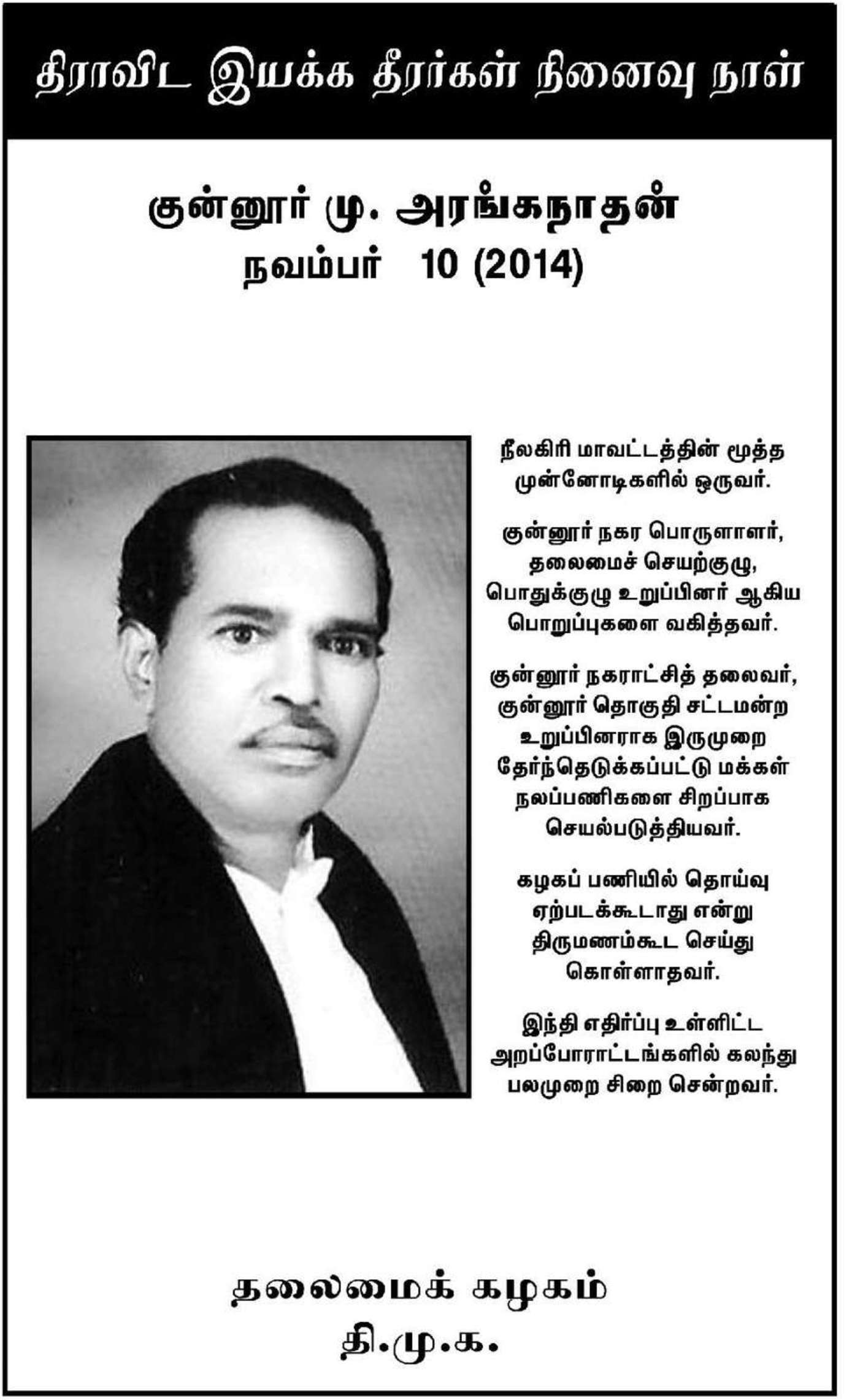 திராவிட இயக்க தீரர்கள் நினைவு நாள்

குன்னூர் மு. அரங்கநாதன்
நவம்பர் 10 (2014)

நீலகிரி மாவட்டத்தின் மூத்த முன்னோடிகளில் ஒருவர்.

குன்னூர் நகர பொருளாளர், தலைமைச் செயற்குழு, பொதுக்குழு உறுப்பினர் ஆகிய பொறுப்புகளை வகித்தவர்.

குன்னூர் நகராட்சித் தலைவர், குன்னூர் தொகுதி சட்டமன்ற உறுப்பினராக இருமுறை தேர்ந்தெடுக்கப்பட்டு மக்கள் நலப்பணிகளை சிறப்பாக செயல்படுத்தியவர்.

கழகப் பணியில் தொய்வு ஏற்படக்கூடாது என்று திருமணம்கூட செய்து கொள்ளாதவர்.

இந்தி எதிர்ப்பு உள்ளிட்ட அறப்போராட்டங்களில் கலந்து பலமுறை சிறை சென்றவர்.

தலைமைக் கழகம்
தி.மு.க.